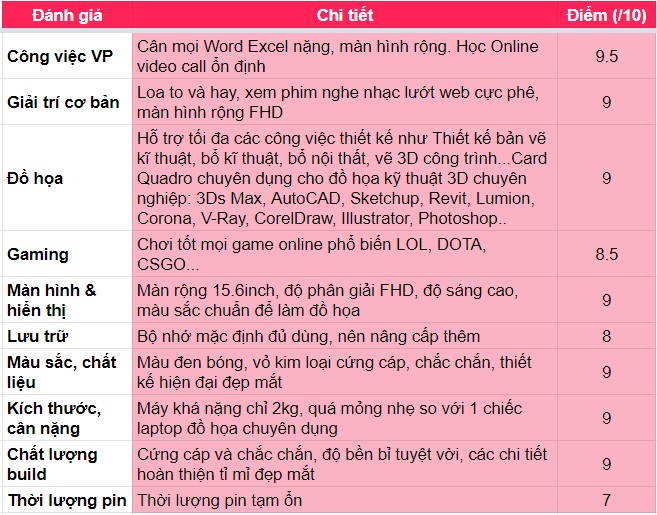 | Đánh giá | Chi tiết | Điểm (/10) |
|---|---|---|
| Công việc VP | Cân mọi Word Excel nặng, màn hình rộng. Học Online video call ổn định | 9.5 |
| Giải trí cơ bản | Loa to và hay, xem phim nghe nhạc lướt web cực phê, màn hình rộng FHD | 9 |
| Đồ họa | Hỗ trợ tối đa các công việc thiết kế như Thiết kế bản vẽ kĩ thuật, bổ kĩ thuật, bổ nội thất, vẽ 3D công trình...Card Quadro chuyên dụng cho đồ họa kỹ thuật 3D chuyên nghiệp: 3Ds Max, AutoCAD, Sketchup, Revit, Lumion, Corona, V-Ray, CorelDraw, Illustrator, Photoshop.. | 9 |
| Gaming | Chơi tốt mọi game online phổ biến LOL, DOTA, CSGO... | 8.5 |
| Màn hình & hiển thị | Màn rộng 15.6inch, độ phân giải FHD, độ sáng cao, màu sắc chuẩn để làm đồ họa | 9 |
| Lưu trữ | Bộ nhớ mặc định đủ dùng, nên nâng cấp thêm | 8 |
| Màu sắc, chất liệu | Màu đen bóng, vỏ kim loại cứng cáp, chắc chắn, thiết kế hiện đại đẹp mắt | 9 |
| Kích thước, cân nặng | Máy khá nặng chỉ 2kg, quá mỏng nhẹ so với 1 chiếc laptop đồ họa chuyên dụng | 9 |
| Chất lượng build | Cứng cáp và chắc chắn, độ bền bỉ tuyệt vời, các chi tiết hoàn thiện tỉ mỉ đẹp mắt | 9 |
| Thời lượng pin | Thời lượng pin tạm ổn | 7 |